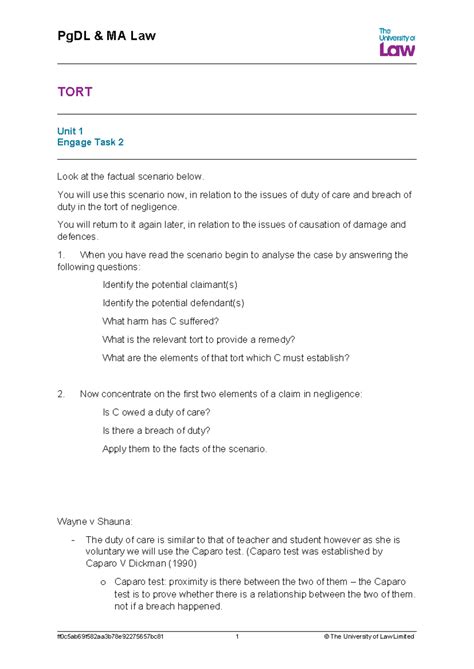 PgDL & MA Law

The University of Law

TORT

Unit 1
Engage Task 2

Look at the factual scenario below.

You will use this scenario now, in relation to the issues of duty of care and breach of duty in the tort of negligence.

You will return to it again later, in relation to the issues of causation of damage and defences.

1. When you have read the scenario begin to analyse the case by answering the following questions:

Identify the potential claimant(s)

Identify the potential defendant(s)

What harm has C suffered?

What is the relevant tort to provide a remedy?

What are the elements of that tort which C must establish?

2. Now concentrate on the first two elements of a claim in negligence:

Is C owed a duty of care?

Is there a breach of duty?

Apply them to the facts of the scenario.

Wayne v Shauna:

- The duty of care is similar to that of teacher and student however as she is voluntary we will use the Caparo test. (Caparo test was established by Caparo V Dickman (1990)

o Caparo test: proximity is there between the two of them – the Caparo test is to prove whether there is a relationship between the two of them. not if a breach happened.

ff0c5ab69f582aa3b78e92275657bc81 1 © The University of Law Limited